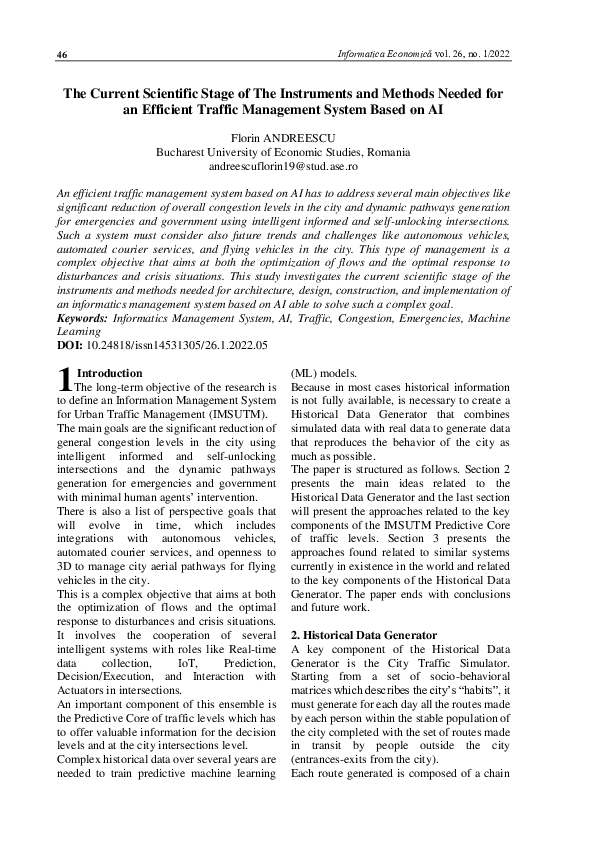 46 Informatica Economică vol. 26, no. 1/2022

The Current Scientific Stage of The Instruments and Methods Needed for an Efficient Traffic Management System Based on AI

Florin ANDREESCU
Bucharest University of Economic Studies, Romania
andreescuflorin19@stud.ase.ro

An efficient traffic management system based on AI has to address several main objectives like significant reduction of overall congestion levels in the city and dynamic pathways generation for emergencies and government using intelligent informed and self-unlocking intersections. Such a system must consider also future trends and challenges like autonomous vehicles, automated courier services, and flying vehicles in the city. This type of management is a complex objective that aims at both the optimization of flows and the optimal response to disturbances and crisis situations. This study investigates the current scientific stage of the instruments and methods needed for architecture, design, construction, and implementation of an informatics management system based on AI able to solve such a complex goal.
Keywords: Informatics Management System, AI, Traffic, Congestion, Emergencies, Machine Learning
DOI: 10.24818/issn14531305/26.1.2022.05

1 Introduction
The long-term objective of the research is to define an Information Management System for Urban Traffic Management (IMSUTM).
The main goals are the significant reduction of general congestion levels in the city using intelligent informed and self-unlocking intersections and the dynamic pathways generation for emergencies and government with minimal human agents' intervention.
There is also a list of perspective goals that will evolve in time, which includes integrations with autonomous vehicles, automated courier services, and openness to 3D to manage city aerial pathways for flying vehicles in the city.
This is a complex objective that aims at both the optimization of flows and the optimal response to disturbances and crisis situations. It involves the cooperation of several intelligent systems with roles like Real-time data collection, IoT, Prediction, Decision/Execution, and Interaction with Actuators in intersections.
An important component of this ensemble is the Predictive Core of traffic levels which has to offer valuable information for the decision levels and at the city intersections level.
Complex historical data over several years are needed to train predictive machine learning (ML) models.
Because in most cases historical information is not fully available, is necessary to create a Historical Data Generator that combines simulated data with real data to generate data that reproduces the behavior of the city as much as possible.
The paper is structured as follows. Section 2 presents the main ideas related to the Historical Data Generator and the last section will present the approaches related to the key components of the IMSUTM Predictive Core of traffic levels. Section 3 presents the approaches found related to similar systems currently in existence in the world and related to the key components of the Historical Data Generator. The paper ends with conclusions and future work.

2. Historical Data Generator
A key component of the Historical Data Generator is the City Traffic Simulator. Starting from a set of socio-behavioral matrices which describes the city's "habits", it must generate for each day all the routes made by each person within the stable population of the city completed with the set of routes made in transit by people outside the city (entrances-exits from the city).
Each route generated is composed of a chain